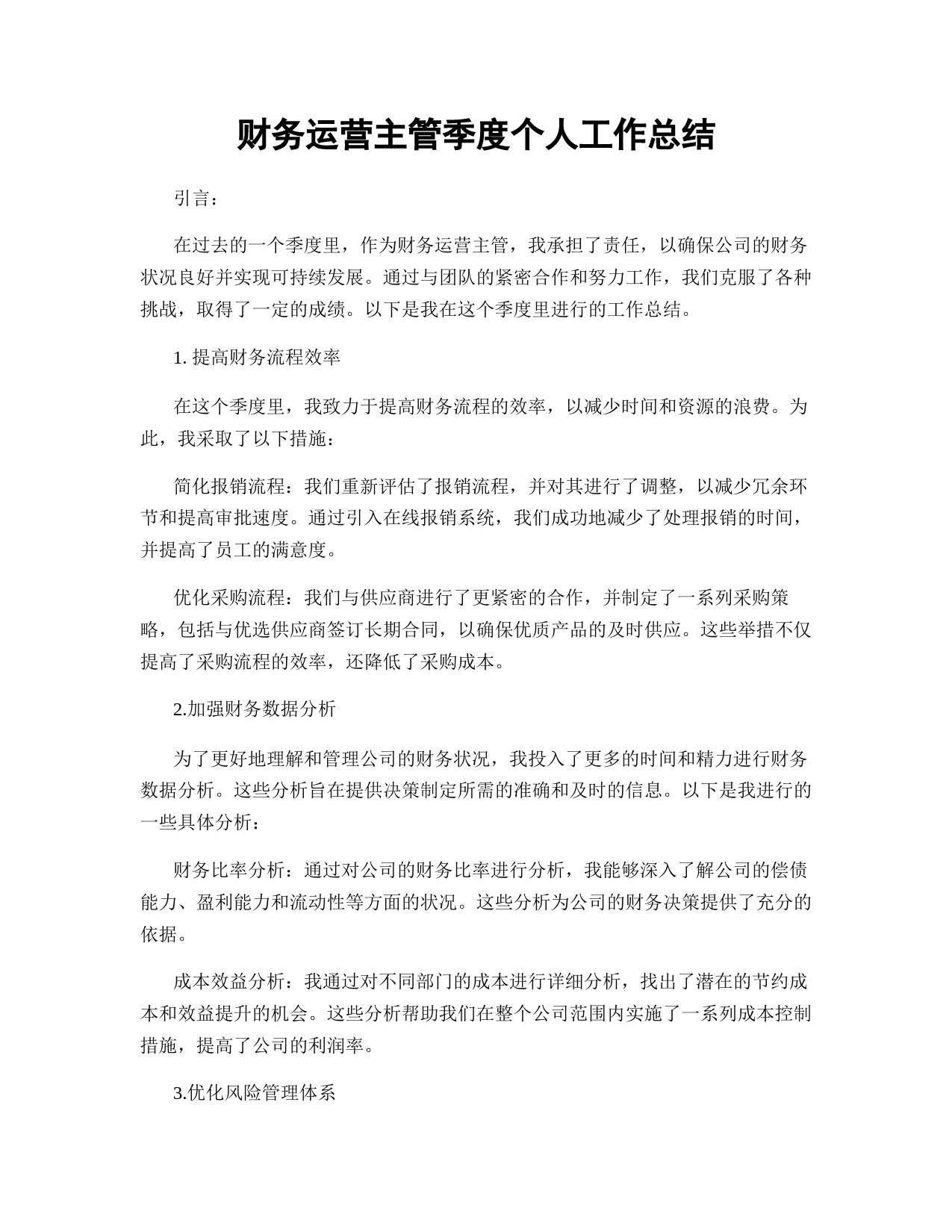 财务运营主管季度个人工作总结

引言：

在过去的一个季度里，作为财务运营主管，我承担了责任，以确保公司的财务状况良好并实现可持续发展。通过与团队的紧密合作和努力工作，我们克服了各种挑战，取得了一定的成绩。以下是我在这个季度里进行的工作总结。

1. 提高财务流程效率

在这个季度里，我致力于提高财务流程的效率，以减少时间和资源的浪费。为此，我采取了以下措施：

简化报销流程：我们重新评估了报销流程，并对其进行了调整，以减少冗余环节和提高审批速度。通过引入在线报销系统，我们成功地减少了处理报销的时间，并提高了员工的满意度。

优化采购流程：我们与供应商进行了更紧密的合作，并制定了一系列采购策略，包括与优选供应商签订长期合同，以确保优质产品的及时供应。这些举措不仅提高了采购流程的效率，还降低了采购成本。

2.加强财务数据分析

为了更好地理解和管理公司的财务状况，我投入了更多的时间和精力进行财务数据分析。这些分析旨在提供决策制定所需的准确和及时的信息。以下是我进行的一些具体分析：

财务比率分析：通过对公司的财务比率进行分析，我能够深入了解公司的偿债能力、盈利能力和流动性等方面的状况。这些分析为公司的财务决策提供了充分的依据。

成本效益分析：我通过对不同部门的成本进行详细分析，找出了潜在的节约成本和效益提升的机会。这些分析帮助我们在整个公司范围内实施了一系列成本控制措施，提高了公司的利润率。

3.优化风险管理体系